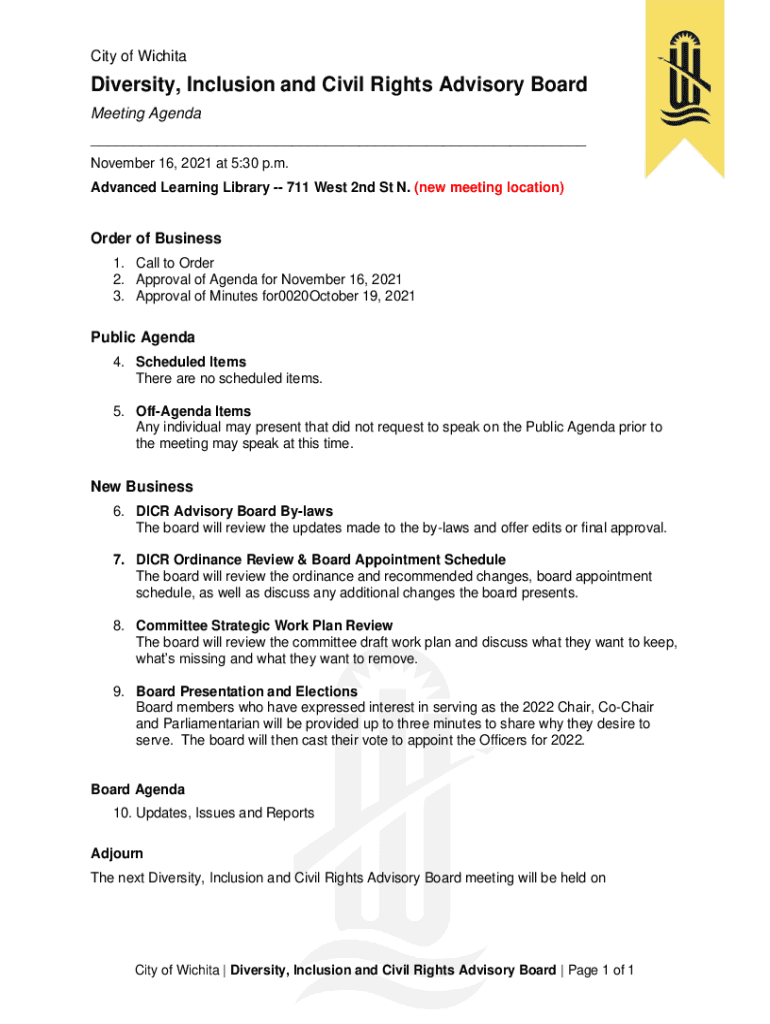 City of Wichita

Diversity, Inclusion and Civil Rights Advisory Board

Meeting Agenda

November 16, 2021 at 5:30 p.m.

Advanced Learning Library -- 711 West 2nd St N. (new meeting location)

Order of Business

1. Call to Order
2. Approval of Agenda for November 16, 2021
3. Approval of Minutes for0020October 19, 2021

Public Agenda

4. Scheduled Items
There are no scheduled items.

5. Off-Agenda Items
Any individual may present that did not request to speak on the Public Agenda prior to the meeting may speak at this time.

New Business

6. DICR Advisory Board By-laws
The board will review the updates made to the by-laws and offer edits or final approval.

7. DICR Ordinance Review & Board Appointment Schedule
The board will review the ordinance and recommended changes, board appointment schedule, as well as discuss any additional changes the board presents.

8. Committee Strategic Work Plan Review
The board will review the committee draft work plan and discuss what they want to keep, what's missing and what they want to remove.

9. Board Presentation and Elections
Board members who have expressed interest in serving as the 2022 Chair, Co-Chair and Parliamentarian will be provided up to three minutes to share why they desire to serve. The board will then cast their vote to appoint the Officers for 2022.

Board Agenda

10. Updates, Issues and Reports

Adjourn

The next Diversity, Inclusion and Civil Rights Advisory Board meeting will be held on

City of Wichita | Diversity, Inclusion and Civil Rights Advisory Board | Page 1 of 1